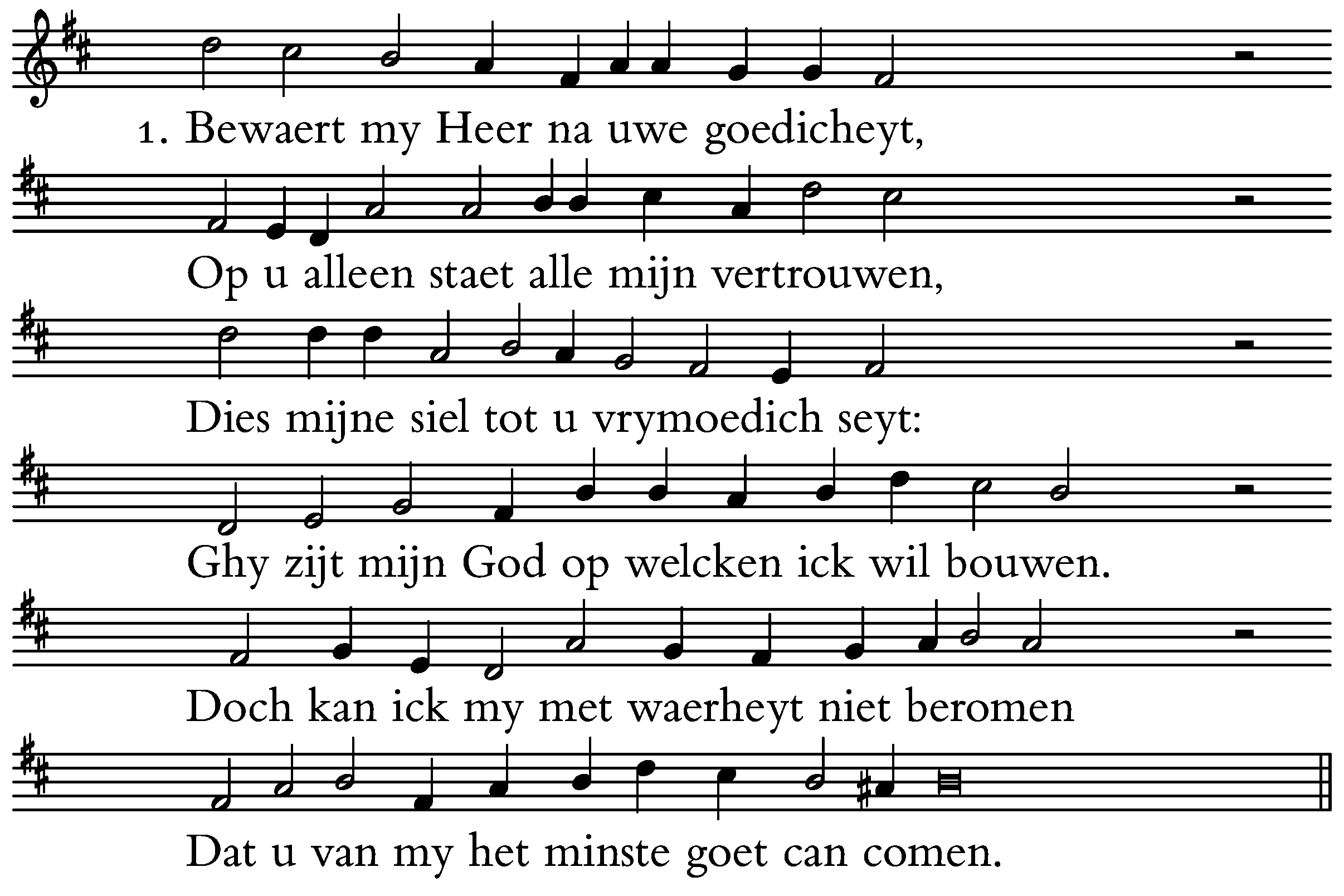 1. Bewaert my Heer na uwe goedicheyt,

Op u alleen staet alle mijn vertrouwen,

Dies mijne siel tot u vrymoedich seyt:

Ghy zijt mijn God op welcken ick wil bouwen.

Doch kan ick my met waerheyt niet beromen

Dat u van my het minste goet can comen.